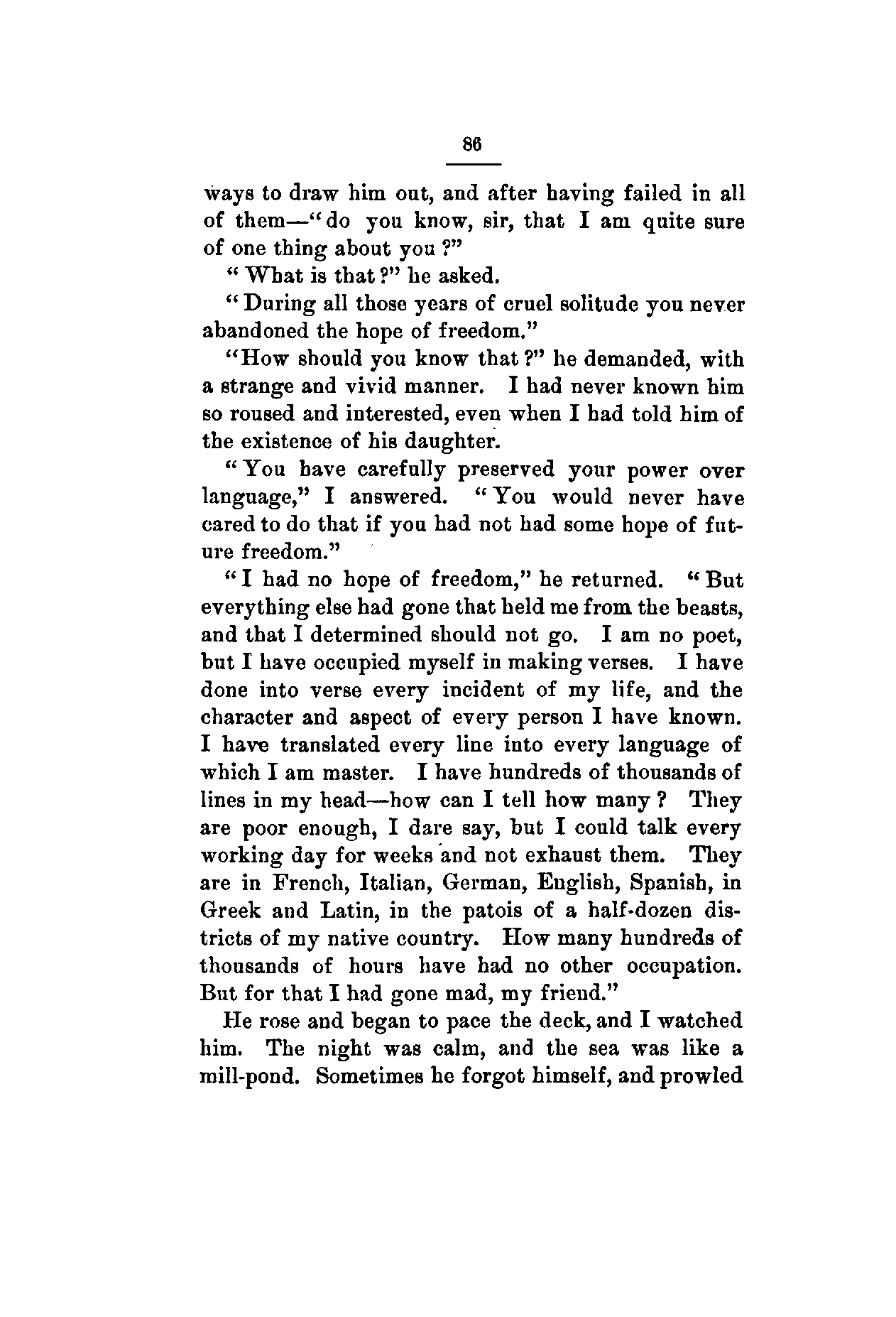 86

ways to draw him out, and after having failed in all of them—"do you know, sir, that I am quite sure of one thing about you?"

"What is that?" he asked.

"During all those years of cruel solitude you never abandoned the hope of freedom."

"How should you know that?" he demanded, with a strange and vivid manner. I had never known him so roused and interested, even when I had told him of the existence of his daughter.

"You have carefully preserved your power over language," I answered. "You would never have cared to do that if you had not had some hope of future freedom."

"I had no hope of freedom," he returned. "But everything else had gone that held me from the beasts, and that I determined should not go. I am no poet, but I have occupied myself in making verses. I have done into verse every incident of my life, and the character and aspect of every person I have known. I have translated every line into every language of which I am master. I have hundreds of thousands of lines in my head—how can I tell how many? They are poor enough, I dare say, but I could talk every working day for weeks and not exhaust them. They are in French, Italian, German, English, Spanish, in Greek and Latin, in the patois of a half-dozen districts of my native country. How many hundreds of thousands of hours have had no other occupation. But for that I had gone mad, my friend."

He rose and began to pace the deck, and I watched him. The night was calm, and the sea was like a mill-pond. Sometimes he forgot himself, and prowled